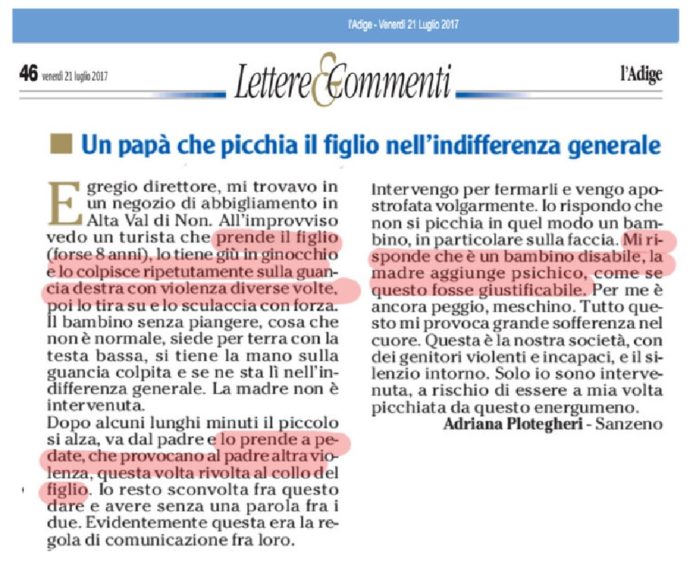 l'Adige - Venerdì 21 Luglio 2017

46 venerdì 21 luglio 2017

Lettere & Commenti

l'Adige

Un papà che picchia il figlio nell'indifferenza generale

Egregio direttore, mi trovavo in un negozio di abbigliamento in Alta Val di Non. All'improvviso vedo un turista che prende il figlio (forse 8 anni), lo tiene giù in ginocchio e lo colpisce ripetutamente sulla guancia destra con violenza diverse volte, poi lo tira su e lo sculaccia con forza. Il bambino senza piangere, cosa che non è normale, siede per terra con la testa bassa, si tiene la mano sulla guancia colpita e se ne sta lì nell'indifferenza generale. La madre non è intervenuta.
Dopo alcuni lunghi minuti il piccolo si alza, va dal padre e lo prende a pedate, che provocano al padre altra violenza, questa volta rivolta al collo del figlio. Io resto sconvolta fra questo dare e avere senza una parola fra i due. Evidentemente questa era la regola di comunicazione fra loro.
Intervengo per fermarli e vengo apostrofata volgarmente. Io rispondo che non si picchia in quel modo un bambino, in particolare sulla faccia. Mi risponde che è un bambino disabile, la madre aggiunge psichico, come se questo fosse giustificabile. Per me è ancora peggio, meschino. Tutto questo mi provoca grande sofferenza nel cuore. Questa è la nostra società, con dei genitori violenti e incapaci, e il silenzio intorno. Solo io sono intervenuta, a rischio di essere a mia volta picchiata da questo energumeno.

Adriana Plotegheri - Sanzeno